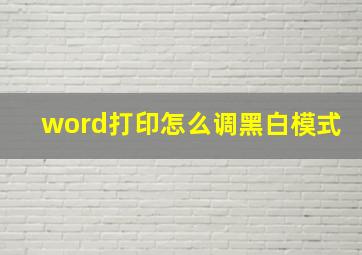 word打印怎么调黑白模式